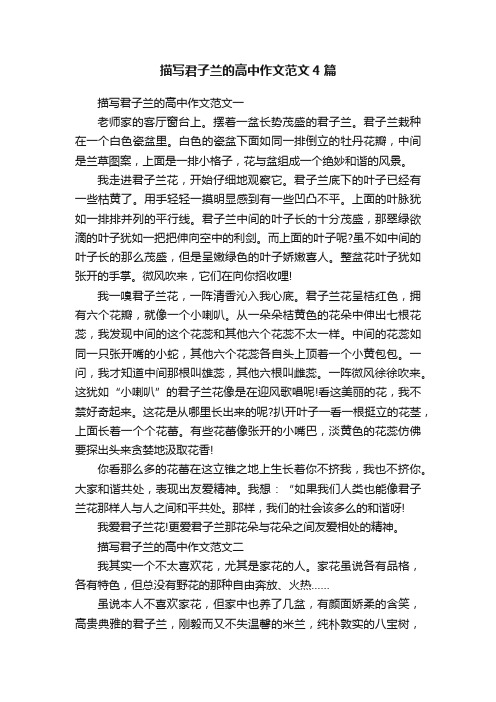 描写君子兰的高中作文范文4篇

描写君子兰的高中作文范文一

老师家的客厅窗台上。摆着一盆长势茂盛的君子兰。君子兰栽种在一个白色瓷盆里。白色的瓷盆下面如同一排倒立的牡丹花瓣，中间是兰草图案，上面是一排小格子，花与盆组成一个绝妙和谐的风景。

我走进君子兰花，开始仔细地观察它。君子兰底下的叶子已经有一些枯黄了。用手轻轻一摸明显感到有一些凹凸不平。上面的叶脉犹如一排排并列的平行线。君子兰中间的叶子长的十分茂盛，那翠绿欲滴的叶子犹如一把把伸向空中的利剑。而上面的叶子呢?虽不如中间的叶子长的那么茂盛，但是呈嫩绿色的叶子娇嫩喜人。整盆花叶子犹如张开的手掌。微风吹来，它们在向你招收哩!

我一嗅君子兰花，一阵清香沁入我心底。君子兰花呈桔红色，拥有六个花瓣，就像一个小喇叭。从一朵朵桔黄色的花朵中伸出七根花蕊，我发现中间的这个花蕊和其他六个花蕊不太一样。中间的花蕊如同一只张开嘴的小蛇，其他六个花蕊各自头上顶着一个小黄包包。一问，我才知道中间那根叫雄蕊，其他六根叫雌蕊。一阵微风徐徐吹来。这犹如“小喇叭”的君子兰花像是在迎风歌唱呢!看这美丽的花，我不禁好奇起来。这花是从哪里长出来的呢?扒开叶子一看一根挺立的花茎，上面长着一个个花蕾。有些花蕾像张开的小嘴巴，淡黄色的花蕊仿佛要探出头来贪婪地汲取花香!

你看那么多的花蕾在这立锥之地上生长着你不挤我，我也不挤你。大家和谐共处，表现出友爱精神。我想：“如果我们人类也能像君子兰花那样人与人之间和平共处。那样，我们的社会该多么的和谐呀!

我爱君子兰花!更爱君子兰那花朵与花朵之间友爱相处的精神。

描写君子兰的高中作文范文二

我其实一个不太喜欢花，尤其是家花的人。家花虽说各有品格，各有特色，但总没有野花的那种自由奔放、火热……

虽说本人不喜欢家花，但家中也养了几盆，有颜面娇柔的含笑，高贵典雅的君子兰，刚毅而又不失温馨的米兰，纯朴敦实的八宝树，